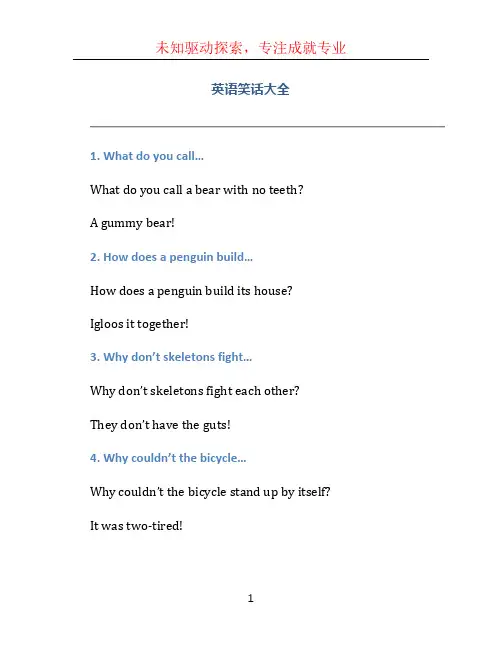 未知驱动探索，专注成就专业

英语笑话大全

1. What do you call...

What do you call a bear with no teeth?

A gummy bear!

2. How does a penguin build...

How does a penguin build its house?

Igloos it together!

3. Why don't skeletons fight...

Why don't skeletons fight each other?

They don't have the guts!

4. Why couldn't the bicycle...

Why couldn't the bicycle stand up by itself?

It was two-tired!

1